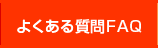 よくある質問FAQ